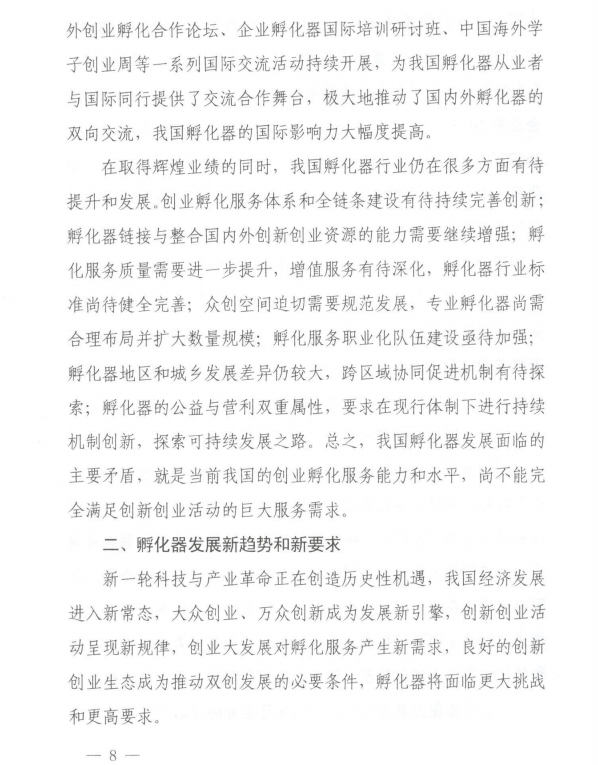 外创业孵化合作论坛、企业孵化器国际培训研讨班、中国海外学子创业周等一系列国际交流活动持续开展，为我国孵化器从业者与国际同行提供了交流合作舞台，极大地推动了国内外孵化器的双向交流，我国孵化器的国际影响力大幅度提高。

在取得辉煌业绩的同时，我国孵化器行业仍在很多方面有待提升和发展。创业孵化服务体系和全链条建设有待持续完善创新；孵化器链接与整合国内外创新创业资源的能力需要继续增强；孵化服务质量需要进一步提升，增值服务有待深化，孵化器行业标准尚待健全完善；众创空间迫切需要规范发展，专业孵化器尚需合理布局并扩大数量规模；孵化服务职业化队伍建设亟待加强；孵化器地区和城乡发展差异仍较大，跨区域协同促进机制有待探索；孵化器的公益与营利双重属性，要求在现行体制下进行持续机制创新，探索可持续发展之路。总之，我国孵化器发展面临的主要矛盾，就是当前我国的创业孵化服务能力和水平，尚不能完全满足创新创业活动的巨大服务需求。

二、孵化器发展新趋势和新要求

新一轮科技与产业革命正在创造历史性机遇，我国经济发展进入新常态，大众创业、万众创新成为发展新引擎，创新创业活动呈现新规律，创业大发展对孵化服务产生新需求，良好的创新创业生态成为推动双创发展的必要条件，孵化器将面临更大挑战和更高要求。

— 8 —